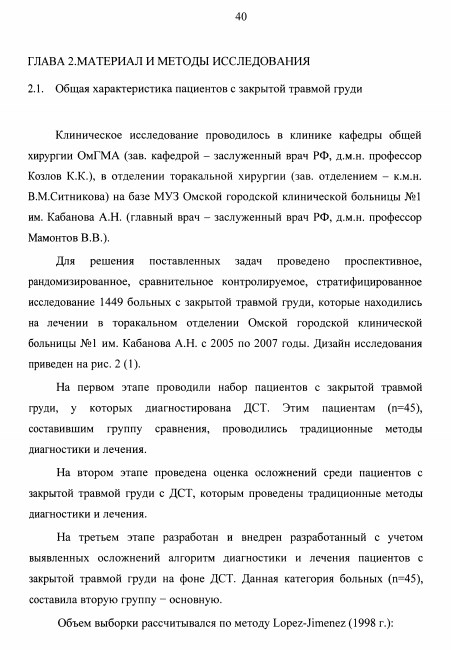 40

ГЛАВА 2.МАТЕРИАЛ И МЕТОДЫ ИССЛЕДОВАНИЯ

2.1. Общая характеристика пациентов с закрытой травмой груди

Клиническое исследование проводилось в клинике кафедры общей хирургии ОмГМА (зав. кафедрой – заслуженный врач РФ, д.м.н. профессор Козлов К.К.), в отделении торакальной хирургии (зав. отделением – к.м.н. В.М.Ситникова) на базе МУЗ Омской городской клинической больницы №1 им. Кабанова А.Н. (главный врач – заслуженный врач РФ, д.м.н. профессор Мамонтов В.В.).

Для решения поставленных задач проведено проспективное, рандомизированное, сравнительное контролируемое, стратифицированное исследование 1449 больных с закрытой травмой груди, которые находились на лечении в торакальном отделении Омской городской клинической больницы №1 им. Кабанова А.Н. с 2005 по 2007 годы. Дизайн исследования приведен на рис. 2 (1).

На первом этапе проводили набор пациентов с закрытой травмой груди, у которых диагностирована ДСТ. Этим пациентам (n=45), составившим группу сравнения, проводились традиционные методы диагностики и лечения.

На втором этапе проведена оценка осложнений среди пациентов с закрытой травмой груди с ДСТ, которым проведены традиционные методы диагностики и лечения.

На третьем этапе разработан и внедрен разработанный с учетом выявленных осложнений алгоритм диагностики и лечения пациентов с закрытой травмой груди на фоне ДСТ. Данная категория больных (n=45), составила вторую группу – основную.

Объем выборки рассчитывался по методу Lopez-Jimenez (1998 г.):